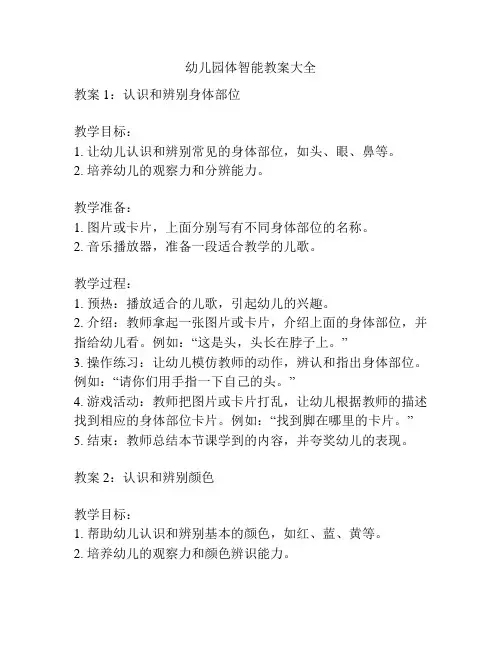 幼儿园体智能教案大全

教案 1：认识和辨别身体部位

教学目标：
1. 让幼儿认识和辨别常见的身体部位，如头、眼、鼻等。
2. 培养幼儿的观察力和分辨能力。

教学准备：
1. 图片或卡片，上面分别写有不同身体部位的名称。
2. 音乐播放器，准备一段适合教学的儿歌。

教学过程：
1. 预热：播放适合的儿歌，引起幼儿的兴趣。
2. 介绍：教师拿起一张图片或卡片，介绍上面的身体部位，并指给幼儿看。例如：“这是头，头长在脖子上。”
3. 操作练习：让幼儿模仿教师的动作，辨认和指出身体部位。例如：“请你们用手指一下自己的头。”
4. 游戏活动：教师把图片或卡片打乱，让幼儿根据教师的描述找到相应的身体部位卡片。例如：“找到脚在哪里的卡片。”
5. 结束：教师总结本节课学到的内容，并夸奖幼儿的表现。

教案 2：认识和辨别颜色

教学目标：
1. 帮助幼儿认识和辨别基本的颜色，如红、蓝、黄等。
2. 培养幼儿的观察力和颜色辨识能力。